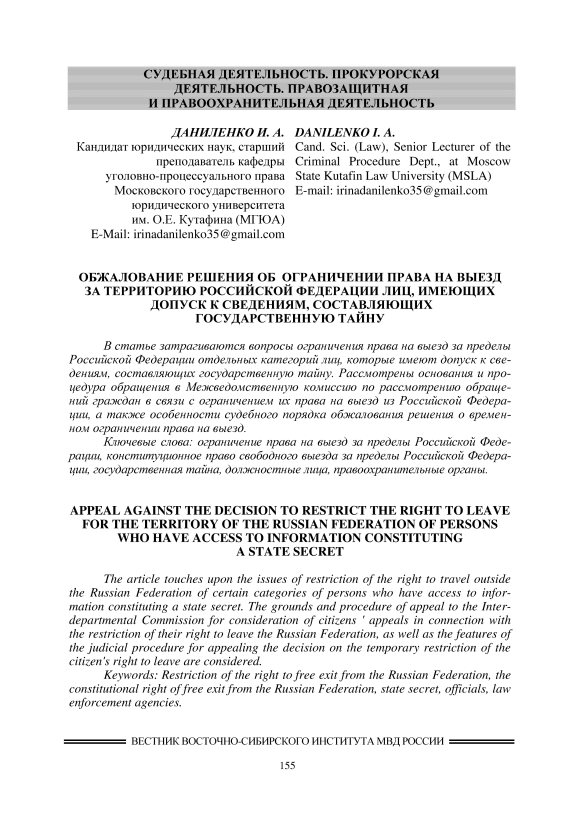 СУДЕБНАЯ ДЕЯТЕЛЬНОСТЬ. ПРОКУРОРСКАЯ ДЕЯТЕЛЬНОСТЬ. ПРАВОЗАЩИТНАЯ И ПРАВООХРАНИТЕЛЬНАЯ ДЕЯТЕЛЬНОСТЬ

ДАНИЛЕНКО И. А.
Кандидат юридических наук, старший преподаватель кафедры уголовно-процессуального права Московского государственного юридического университета им. О.Е. Кутафина (МГЮА)
E-Mail: irinadanilenko35@gmail.com

DANILENKO I. A.
Cand. Sci. (Law), Senior Lecturer of the Criminal Procedure Dept., at Moscow State Kutafin Law University (MSLA)
E-mail: irinadanilenko35@gmail.com

ОБЖАЛОВАНИЕ РЕШЕНИЯ ОБ ОГРАНИЧЕНИИ ПРАВА НА ВЫЕЗД ЗА ТЕРРИТОРИЮ РОССИЙСКОЙ ФЕДЕРАЦИИ ЛИЦ, ИМЕЮЩИХ ДОПУСК К СВЕДЕНИЯМ, СОСТАВЛЯЮЩИХ ГОСУДАРСТВЕННУЮ ТАЙНУ

В статье затрагиваются вопросы ограничения права на выезд за пределы Российской Федерации отдельных категорий лиц, которые имеют допуск к сведениям, составляющих государственную тайну. Рассмотрены основания и процедура обращения в Межведомственную комиссию по рассмотрению обращений граждан в связи с ограничением их права на выезд из Российской Федерации, а также особенности судебного порядка обжалования решения о временном ограничении права на выезд.

Ключевые слова: ограничение права на выезд за пределы Российской Федерации, конституционное право свободного выезда за пределы Российской Федерации, государственная тайна, должностные лица, правоохранительные органы.

APPEAL AGAINST THE DECISION TO RESTRICT THE RIGHT TO LEAVE FOR THE TERRITORY OF THE RUSSIAN FEDERATION OF PERSONS WHO HAVE ACCESS TO INFORMATION CONSTITUTING A STATE SECRET

The article touches upon the issues of restriction of the right to travel outside the Russian Federation of certain categories of persons who have access to information constituting a state secret. The grounds and procedure of appeal to the Interdepartmental Commission for consideration of citizens ' appeals in connection with the restriction of their right to leave the Russian Federation, as well as the features of the judicial procedure for appealing the decision on the temporary restriction of the citizen's right to leave are considered.

Keywords: Restriction of the right to free exit from the Russian Federation, the constitutional right of free exit from the Russian Federation, state secret, officials, law enforcement agencies.

ВЕСТНИК ВОСТОЧНО-СИБИРСКОГО ИНСТИТУТА МВД РОССИИ

155